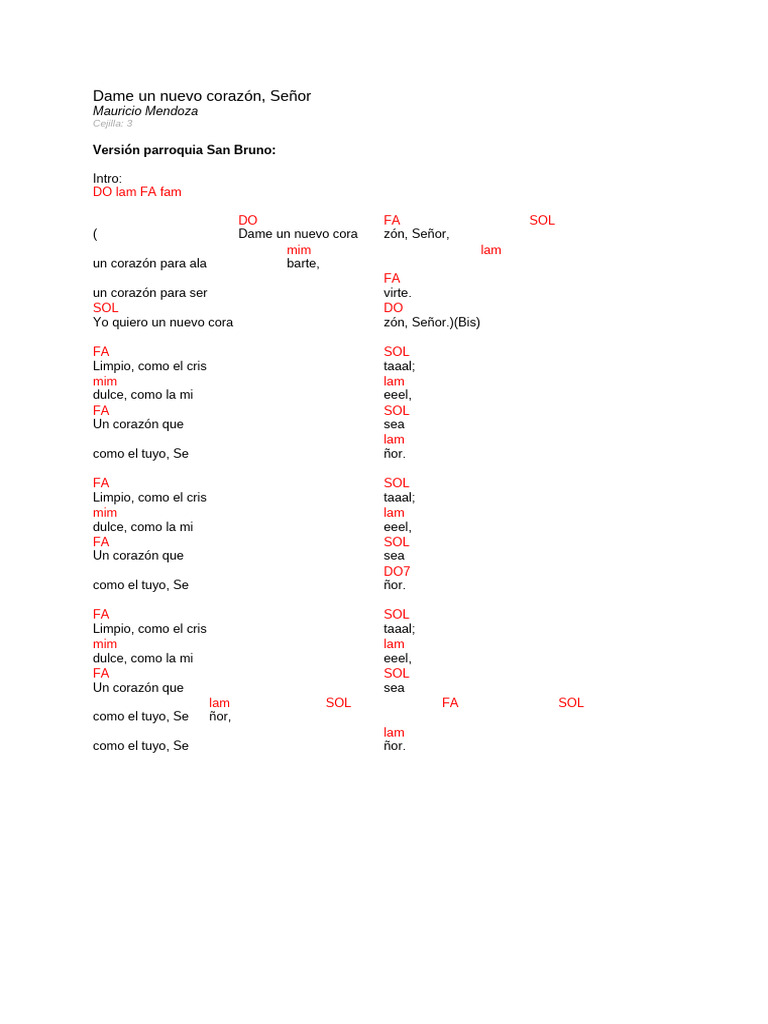 Dame un nuevo corazón, Señor
Mauricio Mendoza
Cejilla: 3

Versión parroquia San Bruno:

Intro:
DO lam FA fam

DO FA SOL
( Dame un nuevo cora zón, Señor,
mim lam
un corazón para ala barte,
FA
un corazón para ser virte.
SOL DO
Yo quiero un nuevo cora zón, Señor.)(Bis)

FA SOL
Limpio, como el cris taaal;
mim lam
dulce, como la mi eeel,
FA SOL
Un corazón que sea
lam
como el tuyo, Se ñor.

FA SOL
Limpio, como el cris taaal;
mim lam
dulce, como la mi eeel,
FA SOL
Un corazón que sea
DO7
como el tuyo, Se ñor.

FA SOL
Limpio, como el cris taaal;
mim lam
dulce, como la mi eeel,
FA SOL
Un corazón que sea
lam SOL FA SOL
como el tuyo, Se ñor,
lam
como el tuyo, Se ñor.